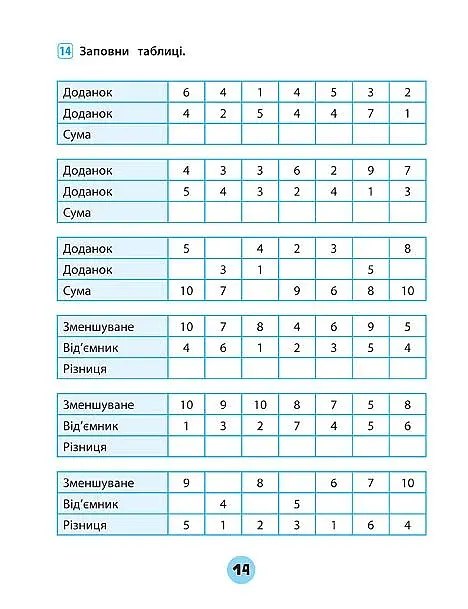 14 Заповни таблиці.

| Доданок | 6 | 4 | 1 | 4 | 5 | 3 | 2 |
|---|---|---|---|---|---|---|---|
| Доданок | 4 | 2 | 5 | 4 | 4 | 7 | 1 |
| Сума | | | | | | | |

| Доданок | 4 | 3 | 3 | 6 | 2 | 9 | 7 |
|---|---|---|---|---|---|---|---|
| Доданок | 5 | 4 | 3 | 2 | 4 | 1 | 3 |
| Сума | | | | | | | |

| Доданок | 5 | | 4 | 2 | 3 | | 8 |
|---|---|---|---|---|---|---|---|
| Доданок | | 3 | 1 | | | 5 | |
| Сума | 10 | 7 | | 9 | 6 | 8 | 10 |

| Зменшуване | 10 | 7 | 8 | 4 | 6 | 9 | 5 |
|---|---|---|---|---|---|---|---|
| Від'ємник | 4 | 6 | 1 | 2 | 3 | 5 | 4 |
| Різниця | | | | | | | |

| Зменшуване | 10 | 9 | 10 | 8 | 7 | 5 | 8 |
|---|---|---|---|---|---|---|---|
| Від'ємник | 1 | 3 | 2 | 7 | 4 | 5 | 6 |
| Різниця | | | | | | | |

| Зменшуване | 9 | | 8 | | 6 | 7 | 10 |
|---|---|---|---|---|---|---|---|
| Від'ємник | | 4 | | 5 | | | |
| Різниця | 5 | 1 | 2 | 3 | 1 | 6 | 4 |

14